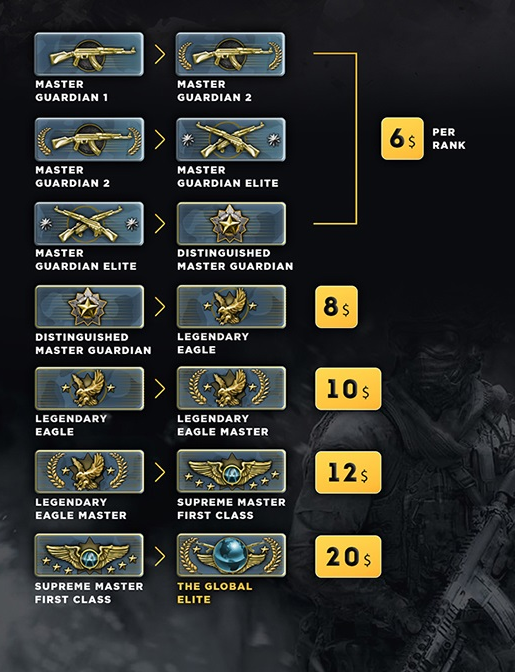 MASTER GUARDIAN 1

MASTER GUARDIAN 2

MASTER GUARDIAN 2

MASTER GUARDIAN ELITE

MASTER GUARDIAN ELITE

DISTINGUISHED MASTER GUARDIAN

6$ PER RANK

DISTINGUISHED MASTER GUARDIAN

LEGENDARY EAGLE

8$

LEGENDARY EAGLE

LEGENDARY EAGLE MASTER

10$

LEGENDARY EAGLE MASTER

SUPREME MASTER FIRST CLASS

12$

SUPREME MASTER FIRST CLASS

THE GLOBAL ELITE

20$